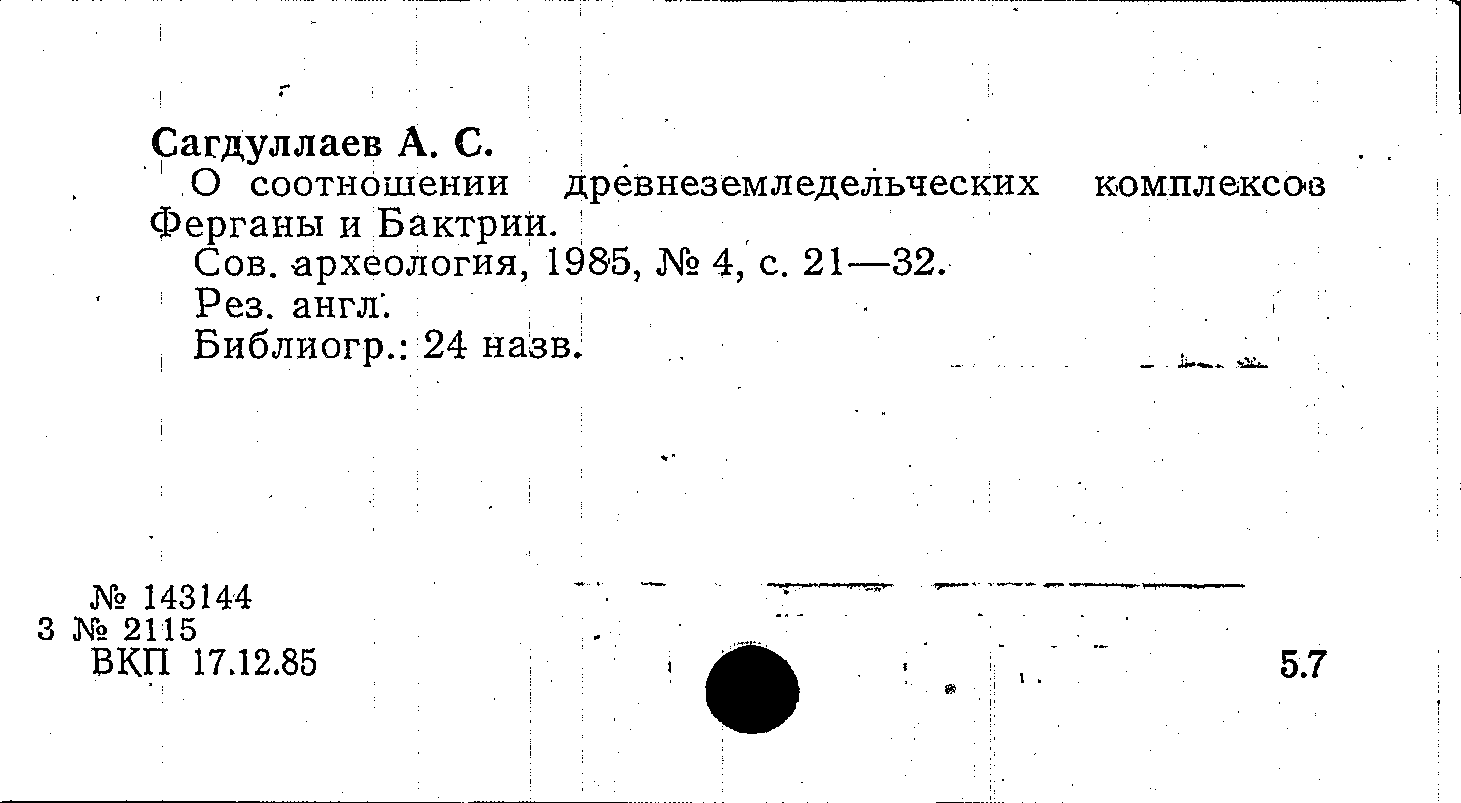 Сагдуллаев А. С.

О соотношении древнеземледельческих комплексов Ферганы и Бактрии.

Сов. археология, 1985, № 4, с. 21—32.

Рез. англ.

Библиогр.: 24 назв.

№ 143144
3 № 2115
ВКП 17.12.85

5.7